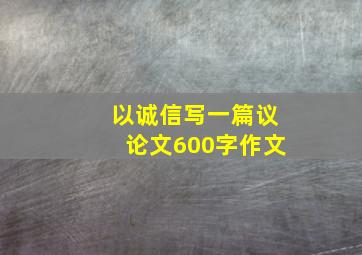 以诚信写一篇议论文600字作文